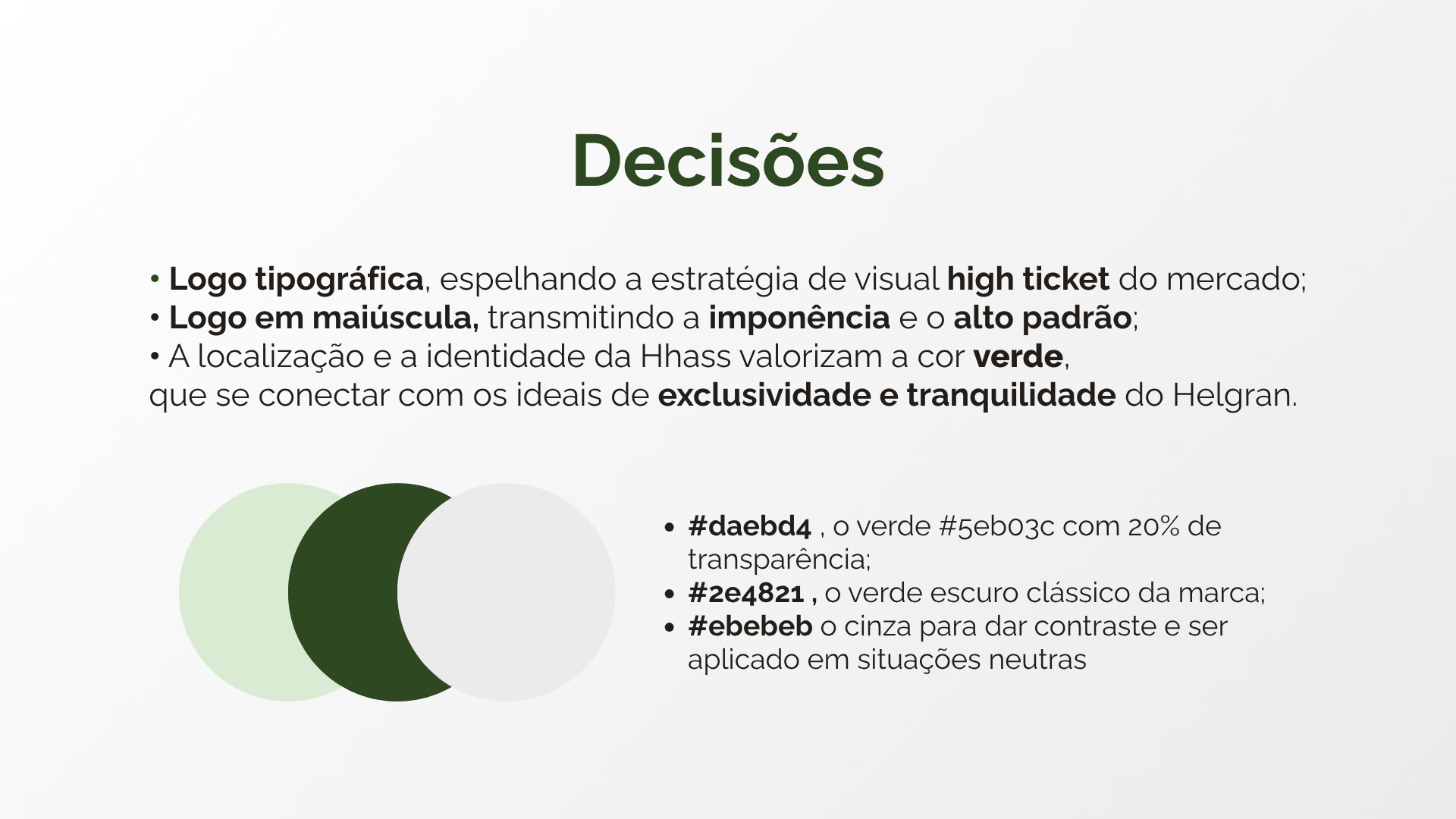 Decisões

• Logo tipográfica, espelhando a estratégia de visual high ticket do mercado;
• Logo em maiúscula, transmitindo a imponência e o alto padrão;
• A localização e a identidade da Hhass valorizam a cor verde, que se conectar com os ideais de exclusividade e tranquilidade do Helgran.

• #daebd4 , o verde #5eb03c com 20% de transparência;
• #2e4821 , o verde escuro clássico da marca;
• #ebebeb o cinza para dar contraste e ser aplicado em situações neutras